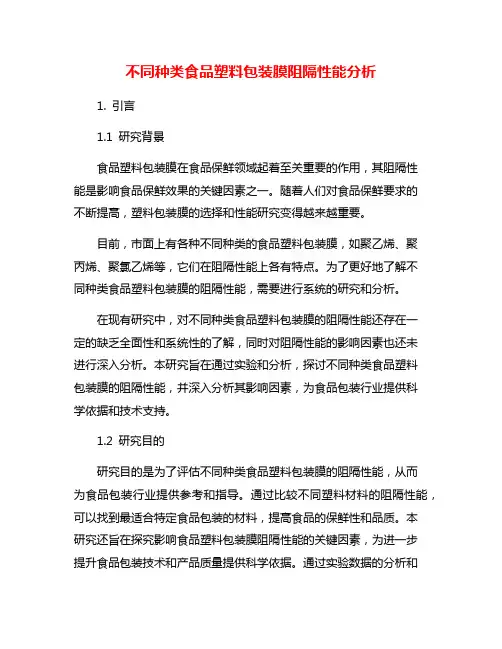 不同种类食品塑料包装膜阻隔性能分析

1. 引言

1.1 研究背景

食品塑料包装膜在食品保鲜领域起着至关重要的作用，其阻隔性能是影响食品保鲜效果的关键因素之一。随着人们对食品保鲜要求的不断提高，塑料包装膜的选择和性能研究变得越来越重要。

目前，市面上有各种不同种类的食品塑料包装膜，如聚乙烯、聚丙烯、聚氯乙烯等，它们在阻隔性能上各有特点。为了更好地了解不同种类食品塑料包装膜的阻隔性能，需要进行系统的研究和分析。

在现有研究中，对不同种类食品塑料包装膜的阻隔性能还存在一定的缺乏全面性和系统性的了解，同时对阻隔性能的影响因素也还未进行深入分析。本研究旨在通过实验和分析，探讨不同种类食品塑料包装膜的阻隔性能，并深入分析其影响因素，为食品包装行业提供科学依据和技术支持。

1.2 研究目的

研究目的是为了评估不同种类食品塑料包装膜的阻隔性能，从而为食品包装行业提供参考和指导。通过比较不同塑料材料的阻隔性能，可以找到最适合特定食品包装的材料，提高食品的保鲜性和品质。本研究还旨在探究影响食品塑料包装膜阻隔性能的关键因素，为进一步提升食品包装技术和产品质量提供科学依据。通过实验数据的分析和